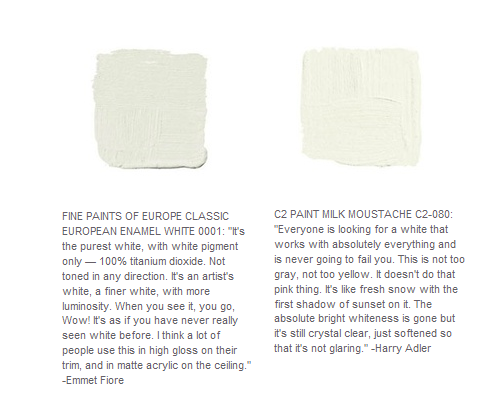 FINE PAINTS OF EUROPE CLASSIC EUROPEAN ENAMEL WHITE 0001: "It's the purest white, with white pigment only — 100% titanium dioxide. Not toned in any direction. It's an artist's white, a finer white, with more luminosity. When you see it, you go, Wow! It's as if you have never really seen white before. I think a lot of people use this in high gloss on their trim, and in matte acrylic on the ceiling." -Emmet Fiore

C2 PAINT MILK MOUSTACHE C2-080: "Everyone is looking for a white that works with absolutely everything and is never going to fail you. This is not too gray, not too yellow. It doesn't do that pink thing. It's like fresh snow with the first shadow of sunset on it. The absolute bright whiteness is gone but it's still crystal clear, just softened so that it's not glaring." -Harry Adler